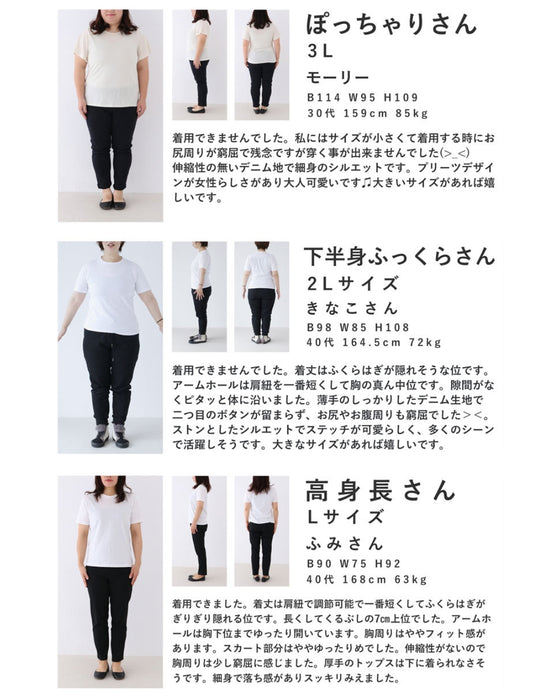 ぽっちゃりさん
3L
モーリー
B114 W95 H109
30代 159cm 85kg

着用できませんでした。私にはサイズが小さくて着用する時にお尻周りが窮屈で残念ですが穿く事が出来ませんでした(>_<)
伸縮性の無いデニム地で細身のシルエットです。プリーツデザインが女性らしさがあり大人可愛いです♫大きいサイズがあれば嬉しいです。

下半身ふっくらさん
2Lサイズ
きなこさん
B98 W85 H108
40代 164.5cm 72kg

着用できませんでした。着丈はふくらはぎが隠れそうな位です。アームホールは肩紐を一番短くして胸の真ん中位です。隙間がなくピタッと体に沿いました。薄手のしっかりしたデニム生地で二つ目のボタンが留まらず、お尻やお腹周りも窮屈でした＞＜。ストンとしたシルエットでステッチが可愛らしく、多くのシーンで活躍しそうです。大きなサイズがあれば嬉しいです。

高身長さん
Lサイズ
ふみさん
B90 W75 H92
40代 168cm 63kg

着用できました。着丈は肩紐で調節可能で一番短くしてふくらはぎがぎりぎり隠れる位です。長くしてくるぶしの7cm上位でした。アームホールは胸下位までゆったり開いています。胸周りはややフィット感があります。スカート部分はややゆったりめでした。伸縮性がないので胸周りは少し窮屈に感じました。厚手のトップスは下に着られなさそうです。細身で落ち感がありスッキリみえました。